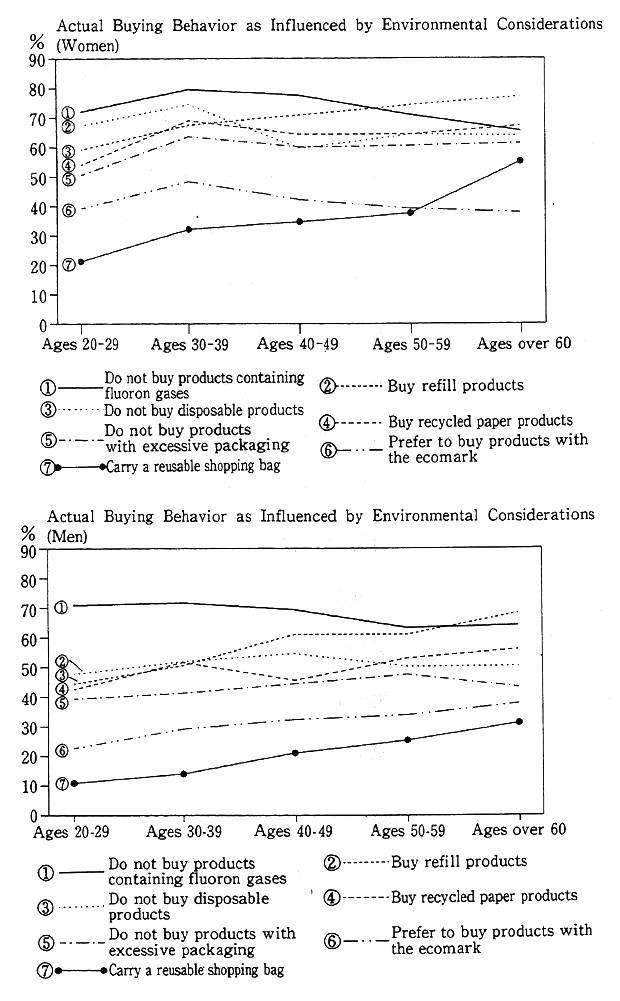 Actual Buying Behavior as Influenced by Environmental Considerations

% (Women)

90
80
70
60
50
40
30
20
10
0

①
②
③
④
⑤
⑥
⑦

Ages 20-29
Ages 30-39
Ages 40-49
Ages 50-59
Ages over 60

① Do not buy products containing fluoron gases
② Buy refill products
③ Do not buy disposable products
④ Buy recycled paper products
⑤ Do not buy products with excessive packaging
⑥ Prefer to buy products with the ecomark
⑦ Carry a reusable shopping bag

Actual Buying Behavior as Influenced by Environmental Considerations

% (Men)

90
80
70
60
50
40
30
20
10
0

①
②
③
④
⑤
⑥
⑦

Ages 20-29
Ages 30-39
Ages 40-49
Ages 50-59
Ages over 60

① Do not buy products containing fluoron gases
② Buy refill products
③ Do not buy disposable products
④ Buy recycled paper products
⑤ Do not buy products with excessive packaging
⑥ Prefer to buy products with the ecomark
⑦ Carry a reusable shopping bag